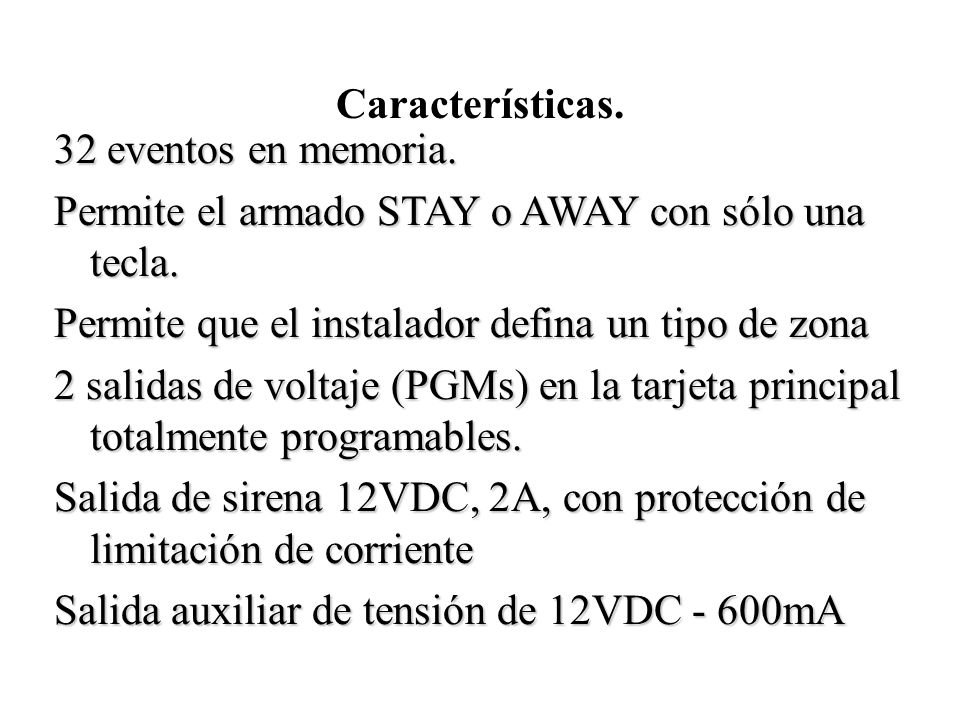 Características.

32 eventos en memoria.

Permite el armado STAY o AWAY con sólo una tecla.

Permite que el instalador defina un tipo de zona

2 salidas de voltaje (PGMs) en la tarjeta principal totalmente programables.

Salida de sirena 12VDC, 2A, con protección de limitación de corriente

Salida auxiliar de tensión de 12VDC - 600mA